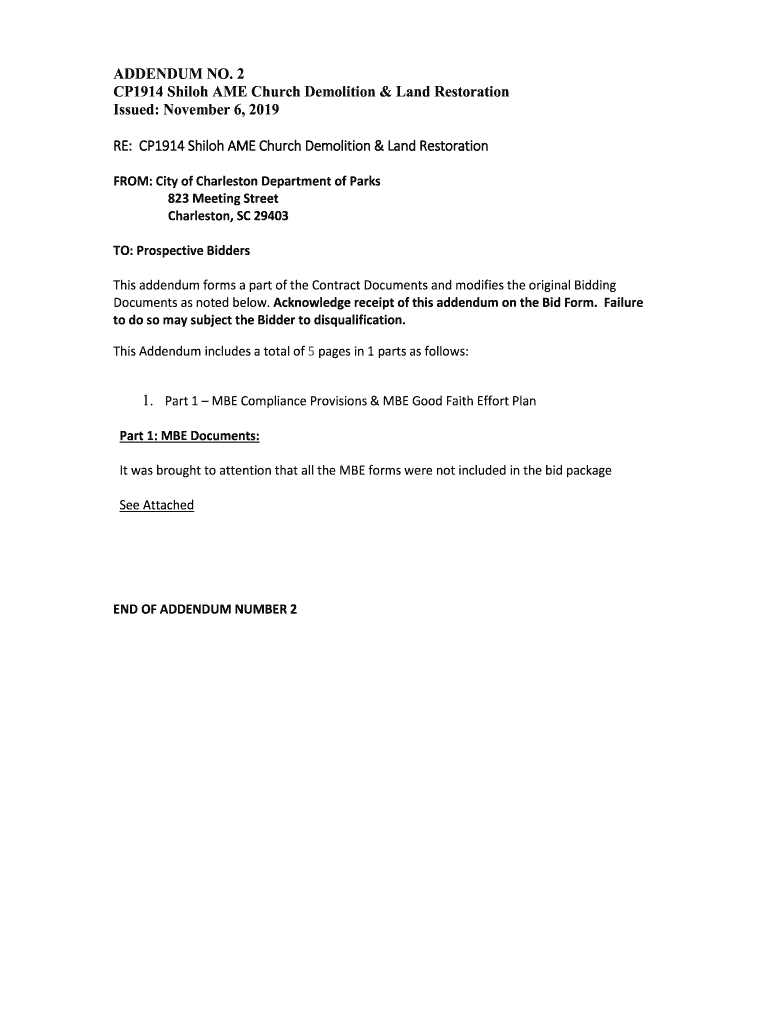 ADDENDUM NO. 2
CP1914 Shiloh AME Church Demolition & Land Restoration
Issued: November 6, 2019

RE: CP1914 Shiloh AME Church Demolition & Land Restoration

FROM: City of Charleston Department of Parks
823 Meeting Street
Charleston, SC 29403

TO: Prospective Bidders

This addendum forms a part of the Contract Documents and modifies the original Bidding Documents as noted below. Acknowledge receipt of this addendum on the Bid Form. Failure to do so may subject the Bidder to disqualification.

This Addendum includes a total of 5 pages in 1 parts as follows:

1. Part 1 – MBE Compliance Provisions & MBE Good Faith Effort Plan

Part 1: MBE Documents:

It was brought to attention that all the MBE forms were not included in the bid package

See Attached

END OF ADDENDUM NUMBER 2